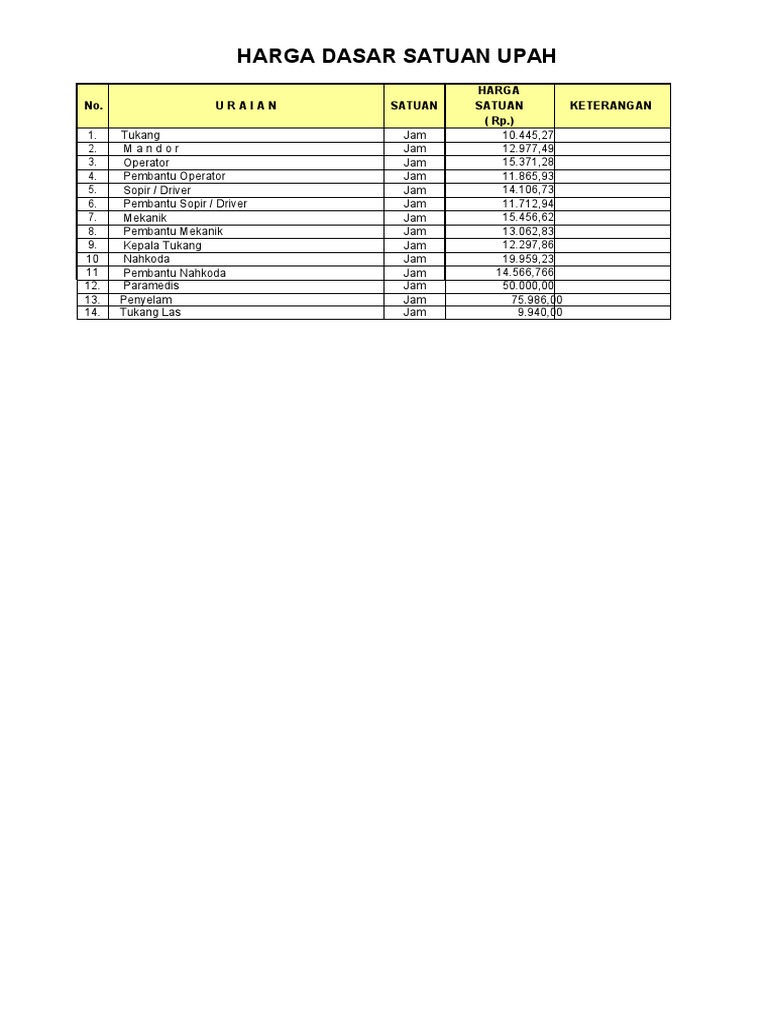 HARGA DASAR SATUAN UPAH

| No. | U R A I A N | SATUAN | HARGA SATUAN ( Rp.) | KETERANGAN |
|---|---|---|---|---|
| 1. | Tukang | Jam | 10.445,27 | |
| 2. | M a n d o r | Jam | 12.977,49 | |
| 3. | Operator | Jam | 15.371,28 | |
| 4. | Pembantu Operator | Jam | 11.865,93 | |
| 5. | Sopir / Driver | Jam | 14.106,73 | |
| 6. | Pembantu Sopir / Driver | Jam | 11.712,94 | |
| 7. | Mekanik | Jam | 15.456,62 | |
| 8. | Pembantu Mekanik | Jam | 13.062,83 | |
| 9. | Kepala Tukang | Jam | 12.297,86 | |
| 10 | Nahkoda | Jam | 19.959,23 | |
| 11 | Pembantu Nahkoda | Jam | 14.566,766 | |
| 12. | Paramedis | Jam | 50.000,00 | |
| 13. | Penyelam | Jam | 75.986,00 | |
| 14. | Tukang Las | Jam | 9.940,00 | |